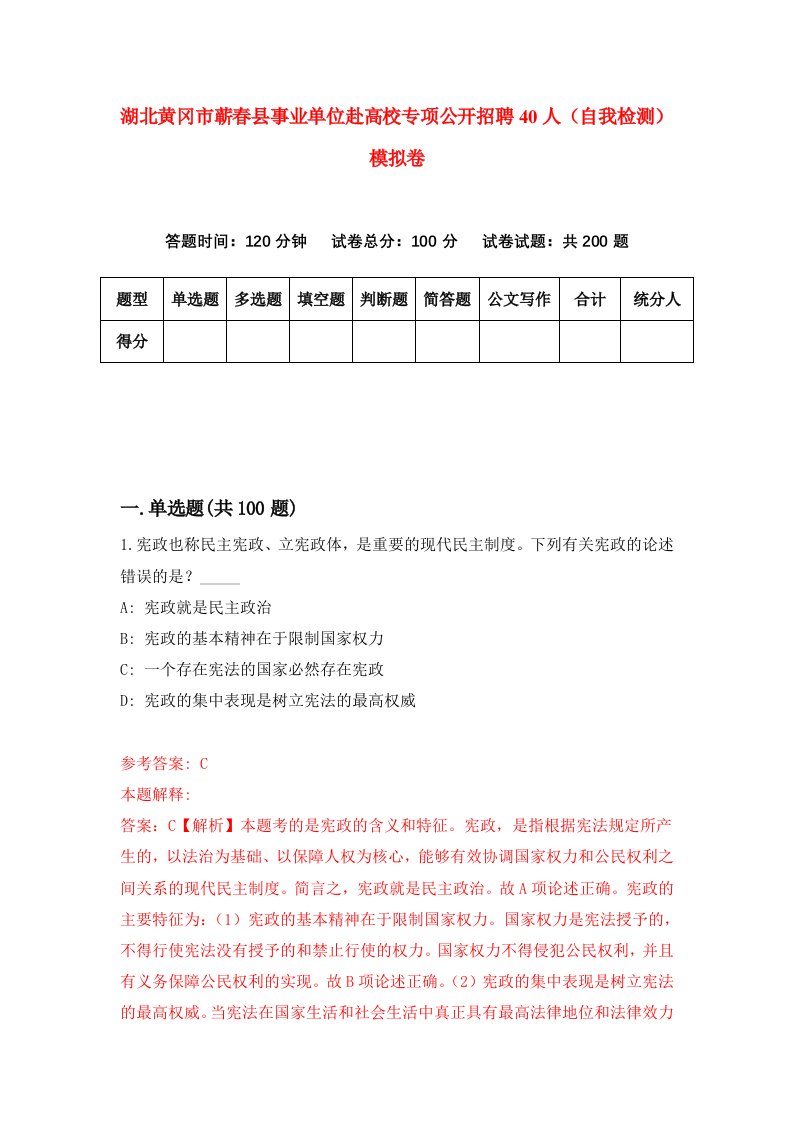 湖北黄冈市蕲春县事业单位赴高校专项公开招聘40人（自我检测）模拟卷

答题时间：120分钟　试卷总分：100分　试卷试题：共200题

| 题型 | 单选题 | 多选题 | 填空题 | 判断题 | 简答题 | 公文写作 | 合计 | 统分人 |
|---|---|---|---|---|---|---|---|---|
| 得分 | | | | | | | | |

一.单选题(共100题)

1.宪政也称民主宪政、立宪政体，是重要的现代民主制度。下列有关宪政的论述错误的是？_____

A: 宪政就是民主政治

B: 宪政的基本精神在于限制国家权力

C: 一个存在宪法的国家必然存在宪政

D: 宪政的集中表现是树立宪法的最高权威

参考答案: C

本题解释:

答案：C【解析】本题考的是宪政的含义和特征。宪政，是指根据宪法规定所产生的，以法治为基础、以保障人权为核心，能够有效协调国家权力和公民权利之间关系的现代民主制度。简言之，宪政就是民主政治。故A项论述正确。宪政的主要特征为：（1）宪政的基本精神在于限制国家权力。国家权力是宪法授予的，不得行使宪法没有授予的和禁止行使的权力。国家权力不得侵犯公民权利，并且有义务保障公民权利的实现。故B项论述正确。（2）宪政的集中表现是树立宪法的最高权威。当宪法在国家生活和社会生活中真正具有最高法律地位和法律效力